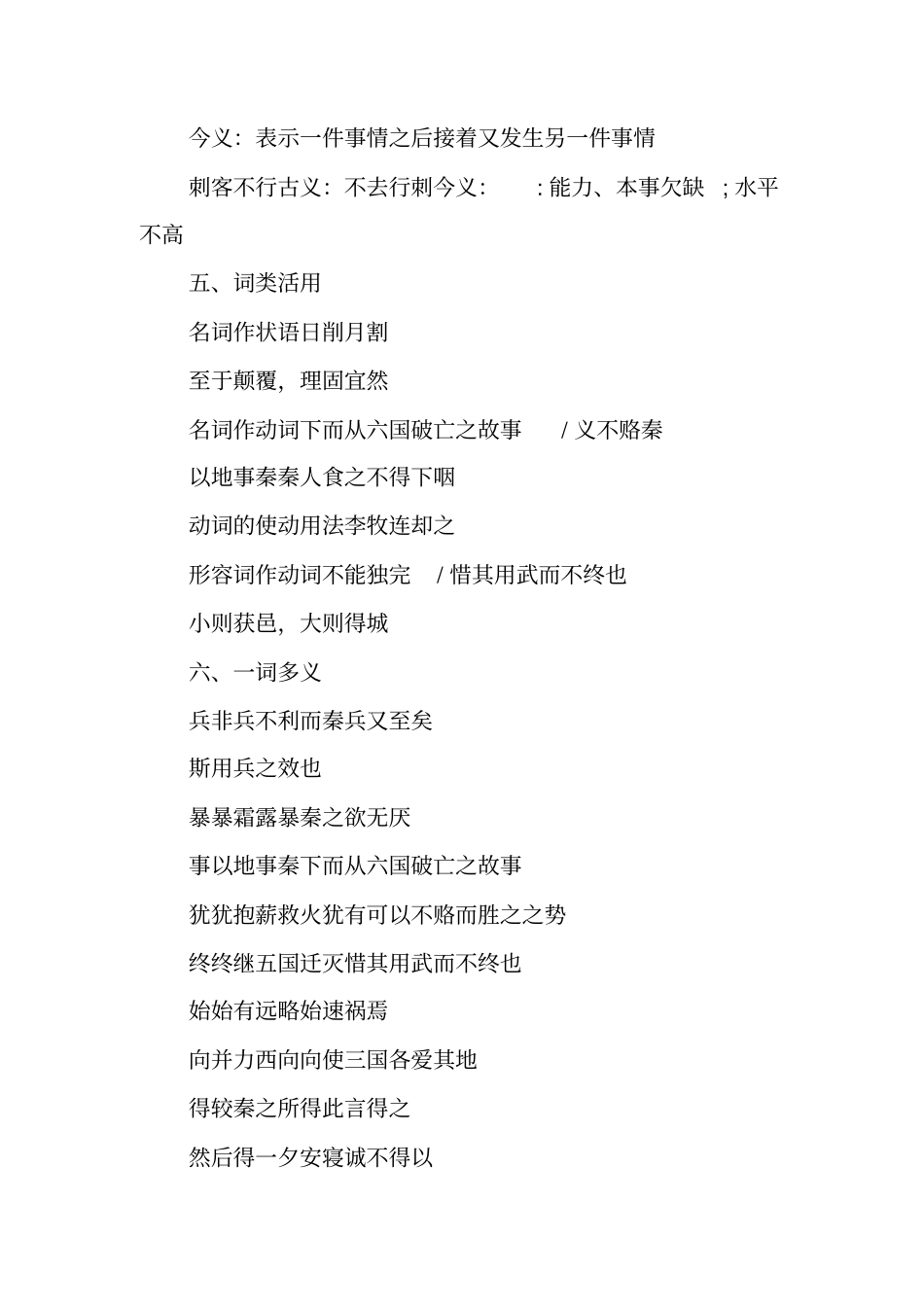 今义：表示一件事情之后接着又发生另一件事情

刺客不行古义：不去行刺今义：　：能力、本事欠缺　；水平不高

五、词类活用

名词作状语日削月割

至于颠覆，理固宜然

名词作动词下而从六国破亡之故事　/ 义不赂秦

以地事秦秦人食之不得下咽

动词的使动用法李牧连却之

形容词作动词不能独完　/ 惜其用武而不终也

小则获邑，大则得城

六、一词多义

兵非兵不利而秦兵又至矣

斯用兵之效也

暴暴霜露暴秦之欲无厌

事以地事秦下而从六国破亡之故事

犹犹抱薪救火犹有可以不赂而胜之之势

终终继五国迁灭惜其用武而不终也

始始有远略始速祸焉

向并力西向向使三国各爱其地

得较秦之所得此言得之

然后得一夕安寝诚不得以